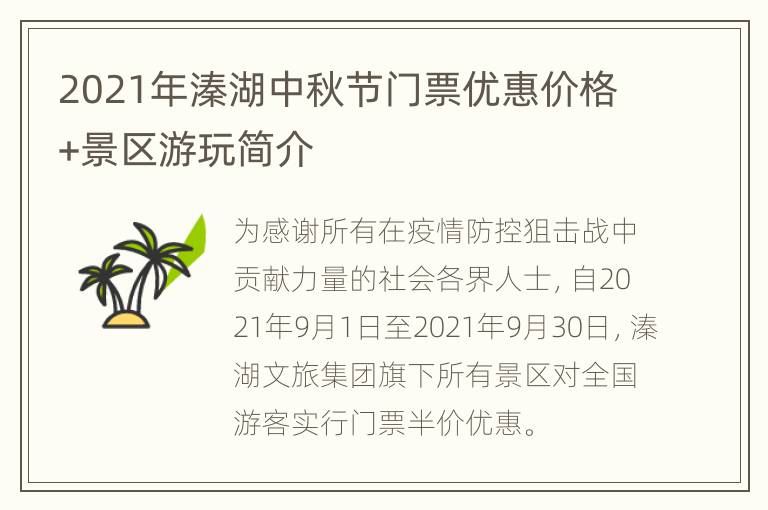 2021年溱湖中秋节门票优惠价格+景区游玩简介

为感谢所有在疫情防控狙击战中贡献力量的社会各界人士，自2021年9月1日至2021年9月30日，溱湖文旅集团旗下所有景区对全国游客实行门票半价优惠。